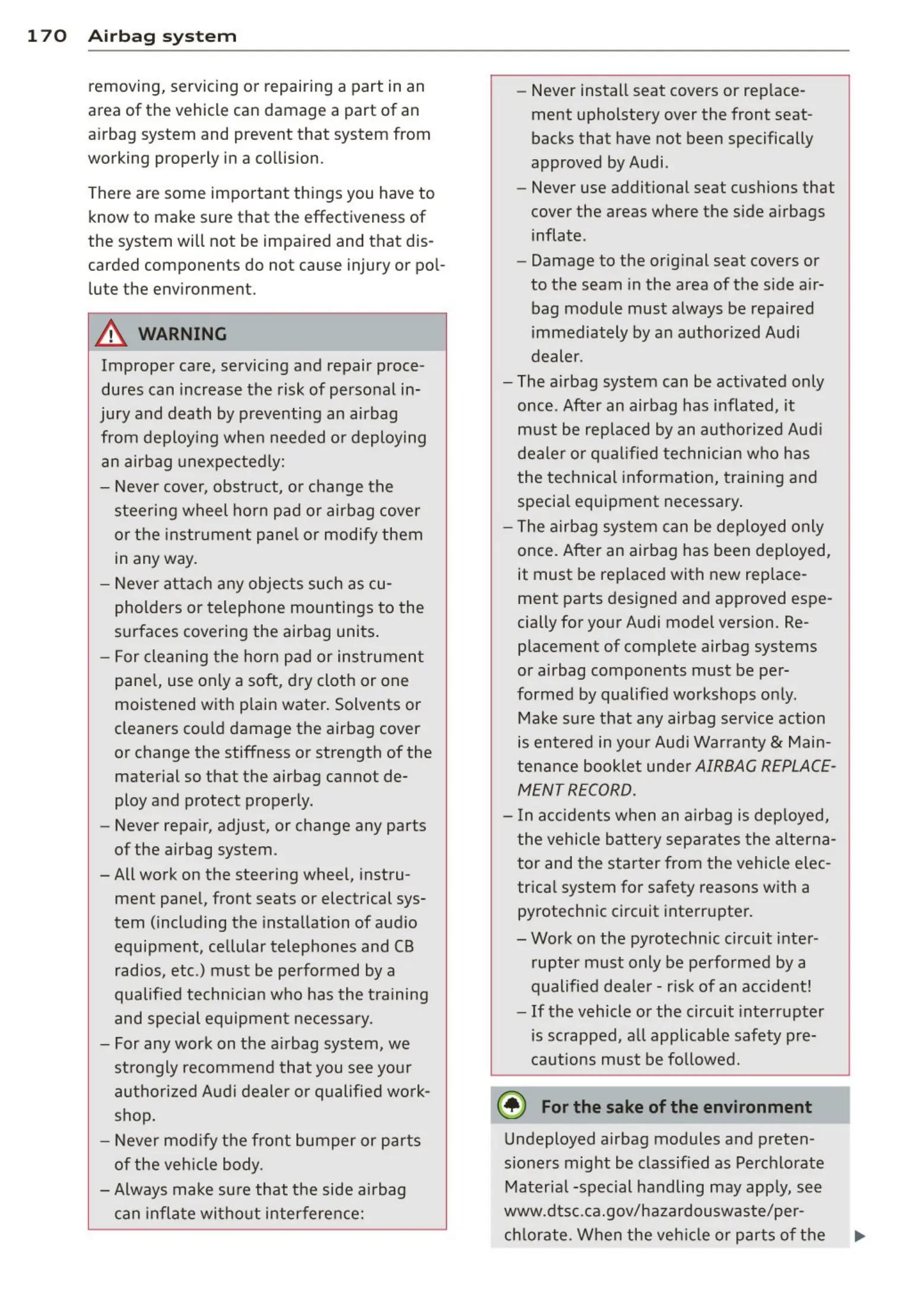 170 Airbag system

removing, servicing or repairing a part in an area of the vehicle can damage a part of an airbag system and prevent that system from working properly in a collision.

There are some important things you have to know to make sure that the effectiveness of the system will not be impaired and that discarded components do not cause injury or pollute the environment.

WARNING

Improper care, servicing and repair procedures can increase the risk of personal injury and death by preventing an airbag from deploying when needed or deploying an airbag unexpectedly:
– Never cover, obstruct, or change the steering wheel horn pad or airbag cover or the instrument panel or modify them in any way.
– Never attach any objects such as cupholders or telephone mountings to the surfaces covering the airbag units.
– For cleaning the horn pad or instrument panel, use only a soft, dry cloth or one moistened with plain water. Solvents or cleaners could damage the airbag cover or change the stiffness or strength of the material so that the airbag cannot deploy and protect properly.
– Never repair, adjust, or change any parts of the airbag system.
– All work on the steering wheel, instrument panel, front seats or electrical system (including the installation of audio equipment, cellular telephones and CB radios, etc.) must be performed by a qualified technician who has the training and special equipment necessary.
– For any work on the airbag system, we strongly recommend that you see your authorized Audi dealer or qualified workshop.
– Never modify the front bumper or parts of the vehicle body.
– Always make sure that the side airbag can inflate without interference:
– Never install seat covers or replacement upholstery over the front seatbacks that have not been specifically approved by Audi.
– Never use additional seat cushions that cover the areas where the side airbags inflate.
– Damage to the original seat covers or to the seam in the area of the side airbag module must always be repaired immediately by an authorized Audi dealer.
– The airbag system can be activated only once. After an airbag has inflated, it must be replaced by an authorized Audi dealer or qualified technician who has the technical information, training and special equipment necessary.
– The airbag system can be deployed only once. After an airbag has been deployed, it must be replaced with new replacement parts designed and approved especially for your Audi model version. Replacement of complete airbag systems or airbag components must be performed by qualified workshops only. Make sure that any airbag service action is entered in your Audi Warranty & Maintenance booklet under AIRBAG REPLACEMENT RECORD.
– In accidents when an airbag is deployed, the vehicle battery separates the alternator and the starter from the vehicle electrical system for safety reasons with a pyrotechnic circuit interrupter.
– Work on the pyrotechnic circuit interrupter must only be performed by a qualified dealer - risk of an accident!
– If the vehicle or the circuit interrupter is scrapped, all applicable safety precautions must be followed.

For the sake of the environment

Undeployed airbag modules and pretensioners might be classified as Perchlorate Material -special handling may apply, see www.dtsc.ca.gov/hazardouswaste/perchlorate. When the vehicle or parts of the